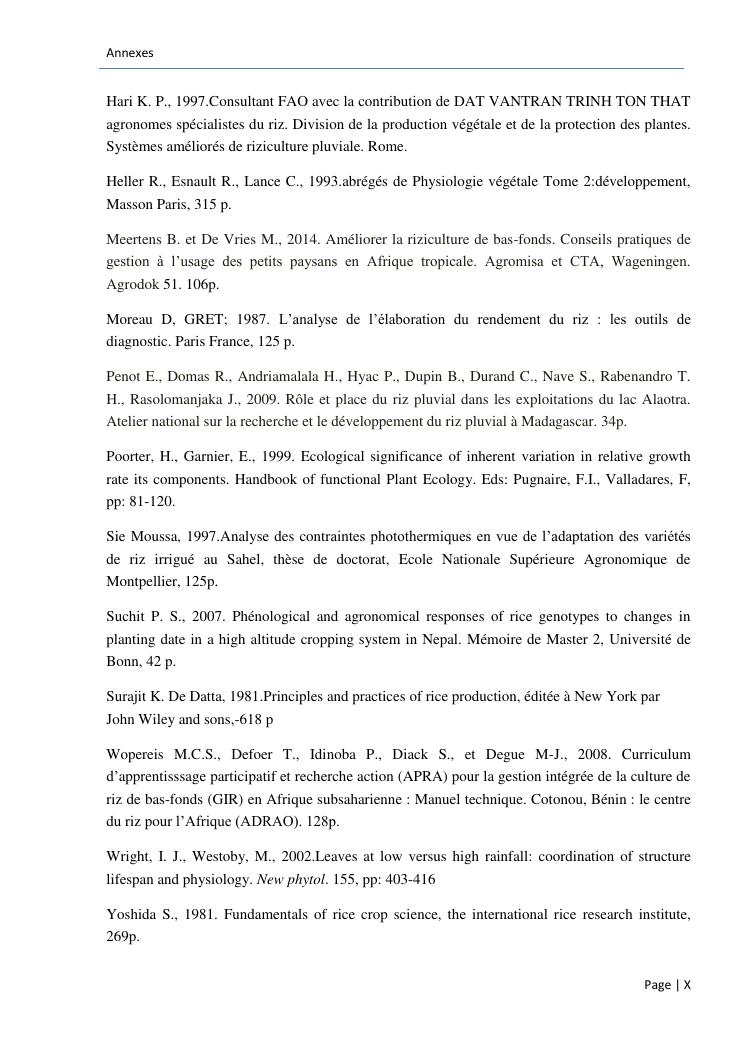 Annexes

Hari K. P., 1997.Consultant FAO avec la contribution de DAT VANTRAN TRINH TON THAT agronomes spécialistes du riz. Division de la production végétale et de la protection des plantes. Systèmes améliorés de riziculture pluviale. Rome.

Heller R., Esnault R., Lance C., 1993.abrégés de Physiologie végétale Tome 2:développement, Masson Paris, 315 p.

Meertens B. et De Vries M., 2014. Améliorer la riziculture de bas-fonds. Conseils pratiques de gestion à l'usage des petits paysans en Afrique tropicale. Agromisa et CTA, Wageningen. Agrodok 51. 106p.

Moreau D, GRET; 1987. L'analyse de l'élaboration du rendement du riz : les outils de diagnostic. Paris France, 125 p.

Penot E., Domas R., Andriamalala H., Hyac P., Dupin B., Durand C., Nave S., Rabenandro T. H., Rasolomanjaka J., 2009. Rôle et place du riz pluvial dans les exploitations du lac Alaotra. Atelier national sur la recherche et le développement du riz pluvial à Madagascar. 34p.

Poorter, H., Garnier, E., 1999. Ecological significance of inherent variation in relative growth rate its components. Handbook of functional Plant Ecology. Eds: Pugnaire, F.I., Valladares, F, pp: 81-120.

Sie Moussa, 1997.Analyse des contraintes photothermiques en vue de l'adaptation des variétés de riz irrigué au Sahel, thèse de doctorat, Ecole Nationale Supérieure Agronomique de Montpellier, 125p.

Suchit P. S., 2007. Phénological and agronomical responses of rice genotypes to changes in planting date in a high altitude cropping system in Nepal. Mémoire de Master 2, Université de Bonn, 42 p.

Surajit K. De Datta, 1981.Principles and practices of rice production, éditée à New York par John Wiley and sons,-618 p

Wopereis M.C.S., Defoer T., Idinoba P., Diack S., et Degue M-J., 2008. Curriculum d'apprentisssage participatif et recherche action (APRA) pour la gestion intégrée de la culture de riz de bas-fonds (GIR) en Afrique subsaharienne : Manuel technique. Cotonou, Bénin : le centre du riz pour l'Afrique (ADRAO). 128p.

Wright, I. J., Westoby, M., 2002.Leaves at low versus high rainfall: coordination of structure lifespan and physiology. New phytol. 155, pp: 403-416

Yoshida S., 1981. Fundamentals of rice crop science, the international rice research institute, 269p.

Page | X